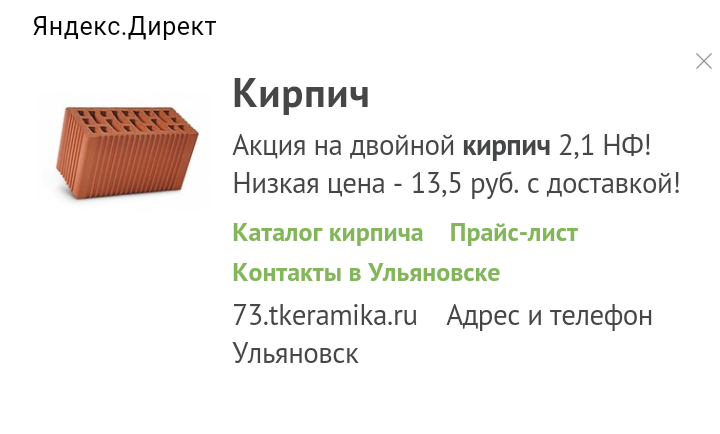 Яндекс.Директ

Кирпич

Акция на двойной кирпич 2,1 НФ! Низкая цена - 13,5 руб. с доставкой!

Каталог кирпича Прайс-лист

Контакты в Ульяновске

73.tkeramika.ru Адрес и телефон

Ульяновск